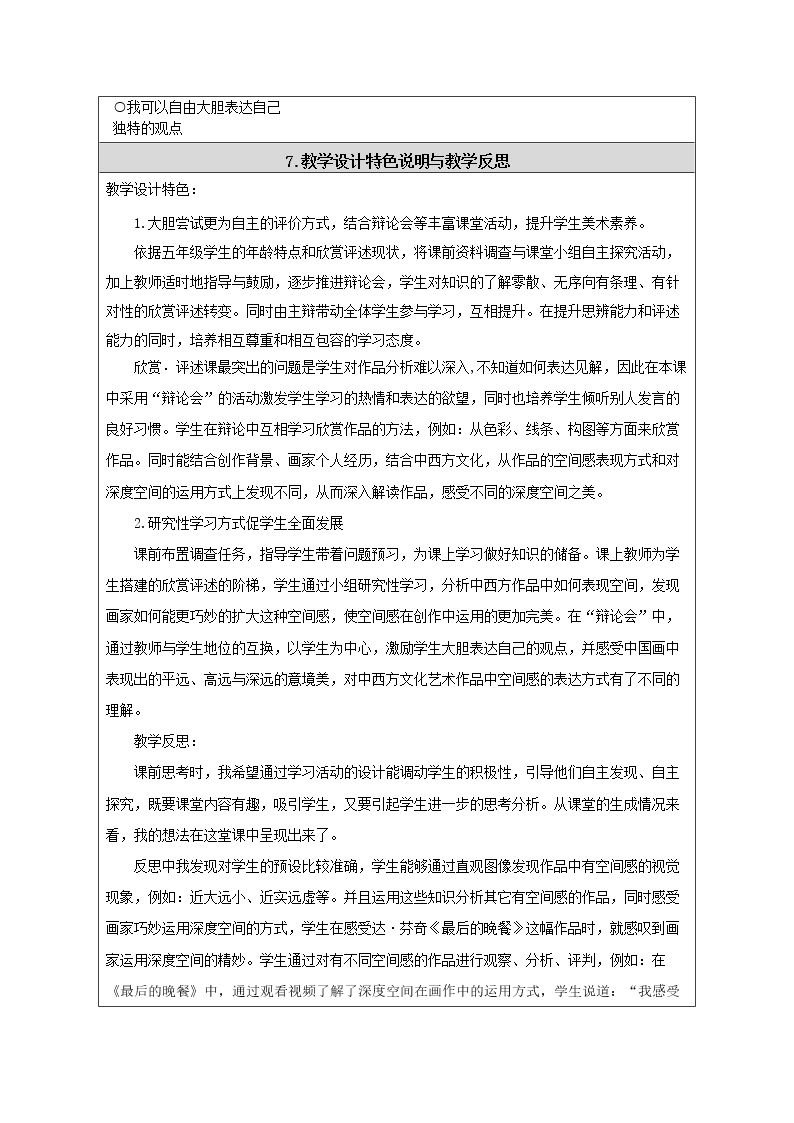 ○我可以自由大胆表达自己独特的观点

7.教学设计特色说明与教学反思

教学设计特色：

1.大胆尝试更为自主的评价方式，结合辩论会等丰富课堂活动，提升学生美术素养。

依据五年级学生的年龄特点和欣赏评述现状，将课前资料调查与课堂小组自主探究活动，加上教师适时地指导与鼓励，逐步推进辩论会，学生对知识的了解零散、无序向有条理、有针对性的欣赏评述转变。同时由主辩带动全体学生参与学习，互相提升。在提升思辨能力和评述能力的同时，培养相互尊重和相互包容的学习态度。

欣赏·评述课最突出的问题是学生对作品分析难以深入，不知道如何表达见解，因此在本课中采用“辩论会”的活动激发学生学习的热情和表达的欲望，同时也培养学生倾听别人发言的良好习惯。学生在辩论中互相学习欣赏作品的方法，例如：从色彩、线条、构图等方面来欣赏作品。同时能结合创作背景、画家个人经历，结合中西方文化，从作品的空间感表现方式和对深度空间的运用方式上发现不同，从而深入解读作品，感受不同的深度空间之美。

2.研究性学习方式促学生全面发展

课前布置调查任务，指导学生带着问题预习，为课上学习做好知识的储备。课上教师为学生搭建的欣赏评述的阶梯，学生通过小组研究性学习，分析中西方作品中如何表现空间，发现画家如何能更巧妙的扩大这种空间感，使空间感在创作中运用的更加完美。在“辩论会”中，通过教师与学生地位的互换，以学生为中心，激励学生大胆表达自己的观点，并感受中国画中表现出的平远、高远与深远的意境美，对中西方文化艺术作品中空间感的表达方式有了不同的理解。

教学反思：

课前思考时，我希望通过学习活动的设计能调动学生的积极性，引导他们自主发现、自主探究，既要课堂内容有趣，吸引学生，又要引起学生进一步的思考分析。从课堂的生成情况来看，我的想法在这堂课中呈现出来了。

反思中我发现对学生的预设比较准确，学生能够通过直观图像发现作品中有空间感的视觉现象，例如：近大远小、近实远虚等。并且运用这些知识分析其它有空间感的作品，同时感受画家巧妙运用深度空间的方式，学生在感受达·芬奇《最后的晚餐》这幅作品时，就感叹到画家运用深度空间的精妙。学生通过对有不同空间感的作品进行观察、分析、评判，例如：在《最后的晚餐》中，通过观看视频了解了深度空间在画作中的运用方式，学生说道：“我感受